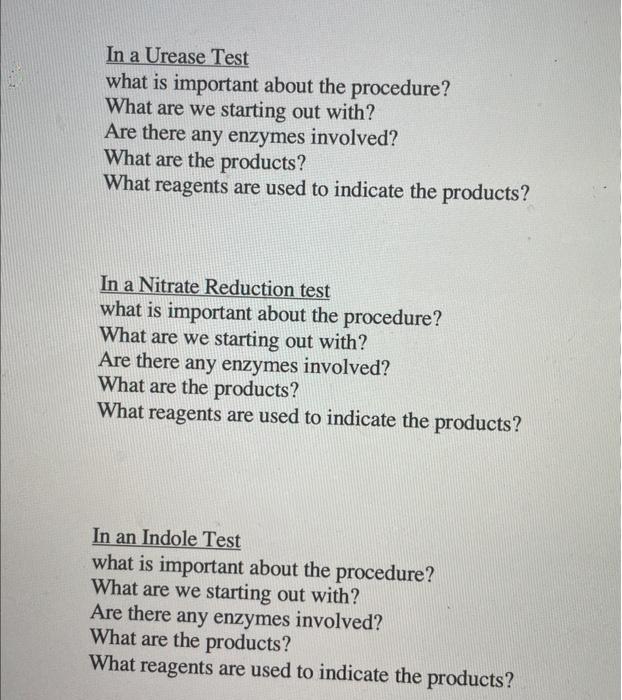 In a Urease Test
what is important about the procedure?
What are we starting out with?
Are there any enzymes involved?
What are the products?
What reagents are used to indicate the products?

In a Nitrate Reduction test
what is important about the procedure?
What are we starting out with?
Are there any enzymes involved?
What are the products?
What reagents are used to indicate the products?

In an Indole Test
what is important about the procedure?
What are we starting out with?
Are there any enzymes involved?
What are the products?
What reagents are used to indicate the products?